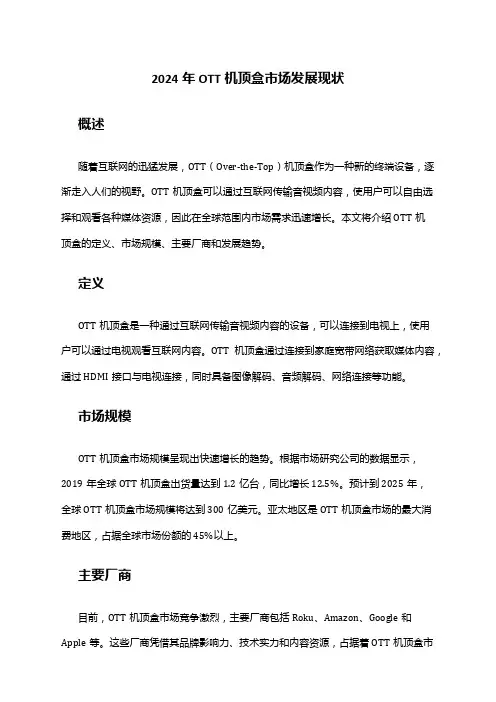 2024 年 OTT 机顶盒市场发展现状

概述

随着互联网的迅猛发展，OTT（Over-the-Top）机顶盒作为一种新的终端设备，逐渐走入人们的视野。OTT 机顶盒可以通过互联网传输音视频内容，使用户可以自由选择和观看各种媒体资源，因此在全球范围内市场需求迅速增长。本文将介绍 OTT 机顶盒的定义、市场规模、主要厂商和发展趋势。

定义

OTT 机顶盒是一种通过互联网传输音视频内容的设备，可以连接到电视上，使用户可以通过电视观看互联网内容。OTT 机顶盒通过连接到家庭宽带网络获取媒体内容，通过 HDMI 接口与电视连接，同时具备图像解码、音频解码、网络连接等功能。

市场规模

OTT 机顶盒市场规模呈现出快速增长的趋势。根据市场研究公司的数据显示，2019 年全球 OTT 机顶盒出货量达到 1.2 亿台，同比增长 12.5%。预计到 2025 年，全球 OTT 机顶盒市场规模将达到 300 亿美元。亚太地区是 OTT 机顶盒市场的最大消费地区，占据全球市场份额的 45%以上。

主要厂商

目前，OTT 机顶盒市场竞争激烈，主要厂商包括 Roku、Amazon、Google 和 Apple 等。这些厂商凭借其品牌影响力、技术实力和内容资源，占据着 OTT 机顶盒市